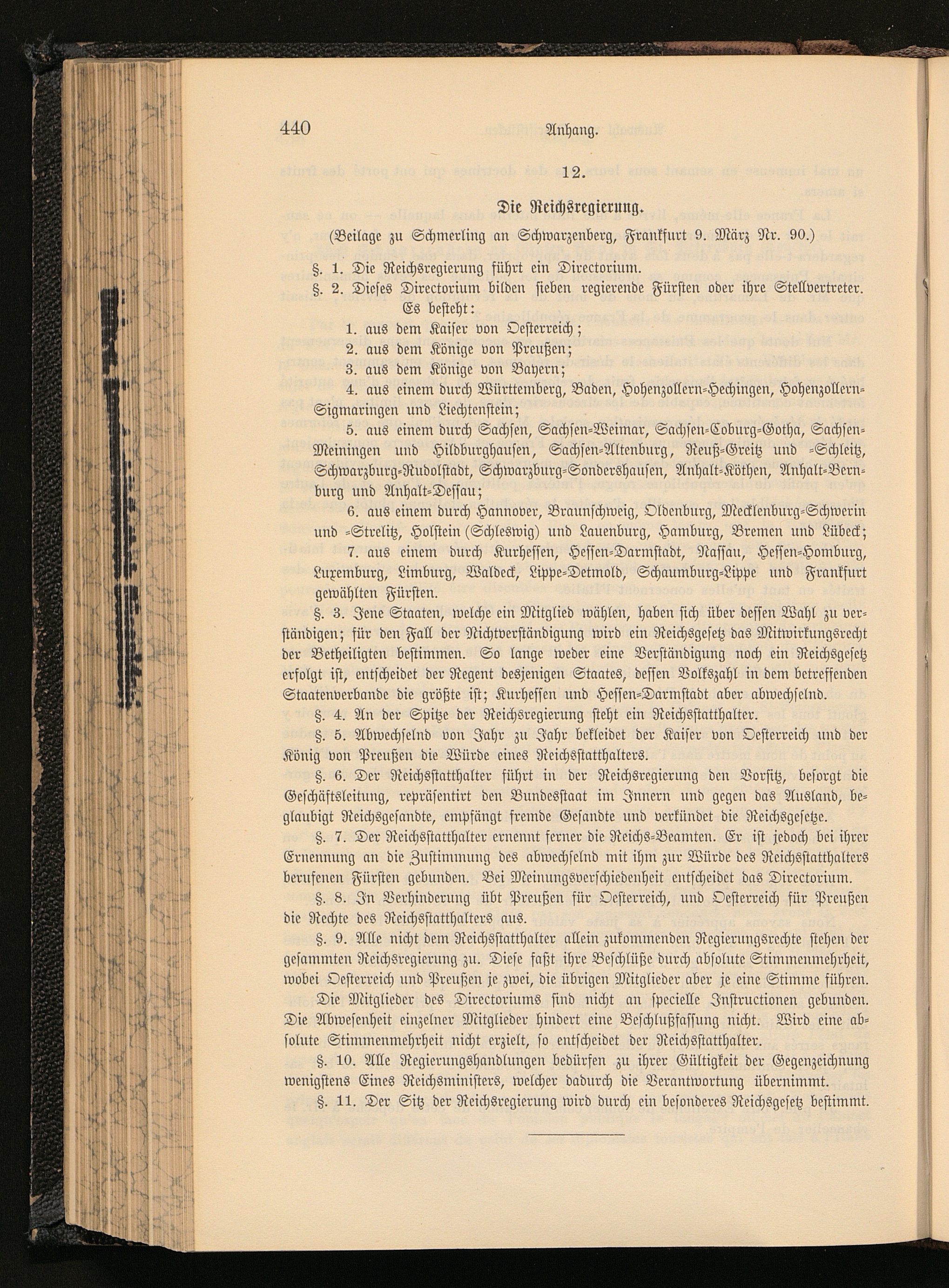 440 Anhang.

12.

Die Reichsregierung.

(Beilage zu Schmerling an Schwarzenberg, Frankfurt 9. März Nr. 90.)

§. 1. Die Reichsregierung führt ein Directorium.

§. 2. Dieses Directorium bilden sieben regierende Fürsten oder ihre Stellvertreter. Es besteht:

1. aus dem Kaiser von Oesterreich;

2. aus dem Könige von Preußen;

3. aus dem Könige von Bayern;

4. aus einem durch Württemberg, Baden, Hohenzollern-Hechingen, Hohenzollern-Sigmaringen und Liechtenstein;

5. aus einem durch Sachsen, Sachsen-Weimar, Sachsen-Coburg-Gotha, Sachsen-Meiningen und Hildburghausen, Sachsen-Altenburg, Reuß-Greitz und -Schleitz, Schwarzburg-Rudolstadt, Schwarzburg-Sondershausen, Anhalt-Köthen, Anhalt-Bernburg und Anhalt-Dessau;

6. aus einem durch Hannover, Braunschweig, Oldenburg, Mecklenburg-Schwerin und -Strelitz, Holstein (Schleswig) und Lauenburg, Hamburg, Bremen und Lübeck;

7. aus einem durch Kurhessen, Hessen-Darmstadt, Nassau, Hessen-Homburg, Luxemburg, Limburg, Waldeck, Lippe-Detmold, Schaumburg-Lippe und Frankfurt gewählten Fürsten.

§. 3. Jene Staaten, welche ein Mitglied wählen, haben sich über dessen Wahl zu verständigen; für den Fall der Nichtverständigung wird ein Reichsgesetz das Mitwirkungsrecht der Betheiligten bestimmen. So lange weder eine Verständigung noch ein Reichsgesetz erfolgt ist, entscheidet der Regent desjenigen Staates, dessen Volkszahl in dem betreffenden Staatenverbande die größte ist; Kurhessen und Hessen-Darmstadt aber abwechselnd.

§. 4. An der Spitze der Reichsregierung steht ein Reichsstatthalter.

§. 5. Abwechselnd von Jahr zu Jahr bekleidet der Kaiser von Oesterreich und der König von Preußen die Würde eines Reichsstatthalters.

§. 6. Der Reichsstatthalter führt in der Reichsregierung den Vorsitz, besorgt die Geschäftsleitung, repräsentirt den Bundesstaat im Innern und gegen das Ausland, beglaubigt Reichsgesandte, empfängt fremde Gesandte und verkündet die Reichsgesetze.

§. 7. Der Reichsstatthalter ernennt ferner die Reichs-Beamten. Er ist jedoch bei ihrer Ernennung an die Zustimmung des abwechselnd mit ihm zur Würde des Reichsstatthalters berufenen Fürsten gebunden. Bei Meinungsverschiedenheit entscheidet das Directorium.

§. 8. In Verhinderung übt Preußen für Oesterreich, und Oesterreich für Preußen die Rechte des Reichsstatthalters aus.

§. 9. Alle nicht dem Reichsstatthalter allein zukommenden Regierungsrechte stehen der gesammten Reichsregierung zu. Diese faßt ihre Beschlüße durch absolute Stimmenmehrheit, wobei Oesterreich und Preußen je zwei, die übrigen Mitglieder aber je eine Stimme führen.

Die Mitglieder des Directoriums sind nicht an specielle Instructionen gebunden. Die Abwesenheit einzelner Mitglieder hindert eine Beschlußfassung nicht. Wird eine absolute Stimmenmehrheit nicht erzielt, so entscheidet der Reichsstatthalter.

§. 10. Alle Regierungshandlungen bedürfen zu ihrer Gültigkeit der Gegenzeichnung wenigstens Eines Reichsministers, welcher dadurch die Verantwortung übernimmt.

§. 11. Der Sitz der Reichsregierung wird durch ein besonderes Reichsgesetz bestimmt.